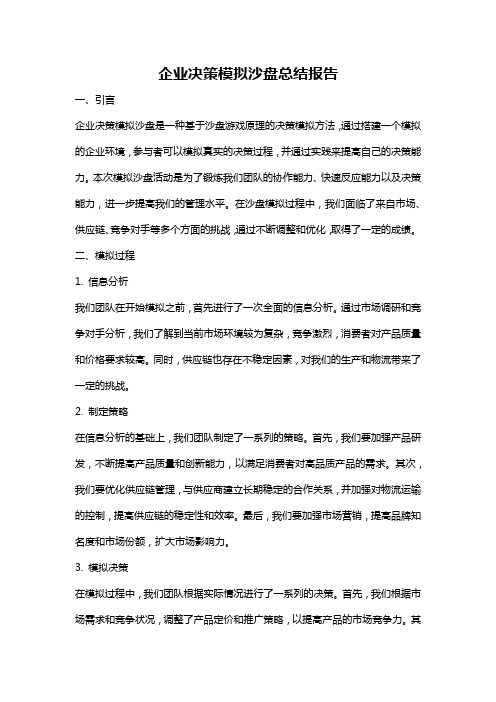 企业决策模拟沙盘总结报告

一、引言

企业决策模拟沙盘是一种基于沙盘游戏原理的决策模拟方法，通过搭建一个模拟的企业环境，参与者可以模拟真实的决策过程，并通过实践来提高自己的决策能力。本次模拟沙盘活动是为了锻炼我们团队的协作能力、快速反应能力以及决策能力，进一步提高我们的管理水平。在沙盘模拟过程中，我们面临了来自市场、供应链、竞争对手等多个方面的挑战，通过不断调整和优化，取得了一定的成绩。

二、模拟过程

1. 信息分析

我们团队在开始模拟之前，首先进行了一次全面的信息分析。通过市场调研和竞争对手分析，我们了解到当前市场环境较为复杂，竞争激烈，消费者对产品质量和价格要求较高。同时，供应链也存在不稳定因素，对我们的生产和物流带来了一定的挑战。

2. 制定策略

在信息分析的基础上，我们团队制定了一系列的策略。首先，我们要加强产品研发，不断提高产品质量和创新能力，以满足消费者对高品质产品的需求。其次，我们要优化供应链管理，与供应商建立长期稳定的合作关系，并加强对物流运输的控制，提高供应链的稳定性和效率。最后，我们要加强市场营销，提高品牌知名度和市场份额，扩大市场影响力。

3. 模拟决策

在模拟过程中，我们团队根据实际情况进行了一系列的决策。首先，我们根据市场需求和竞争状况，调整了产品定价和推广策略，以提高产品的市场竞争力。其